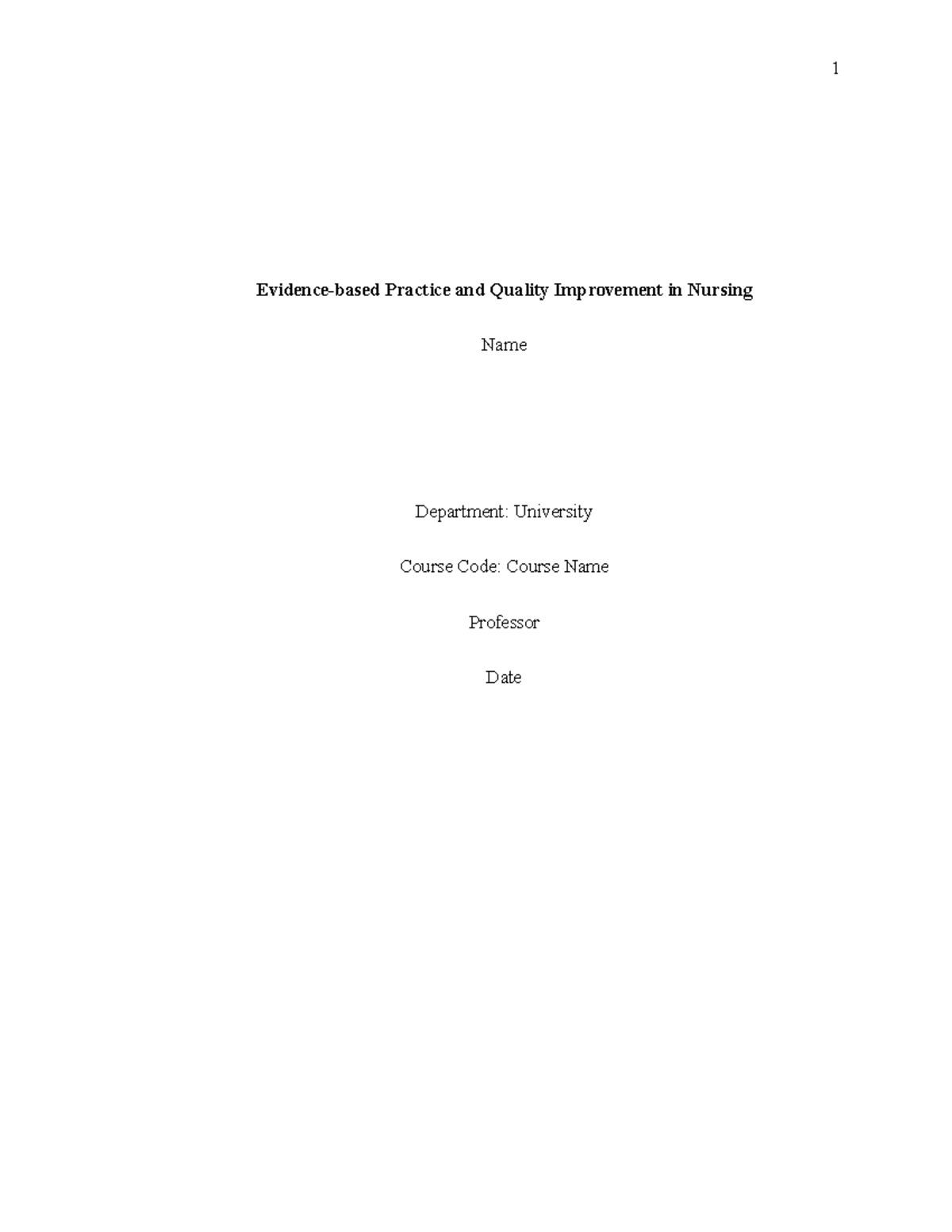 1

Evidence-based Practice and Quality Improvement in Nursing

Name

Department: University

Course Code: Course Name

Professor

Date